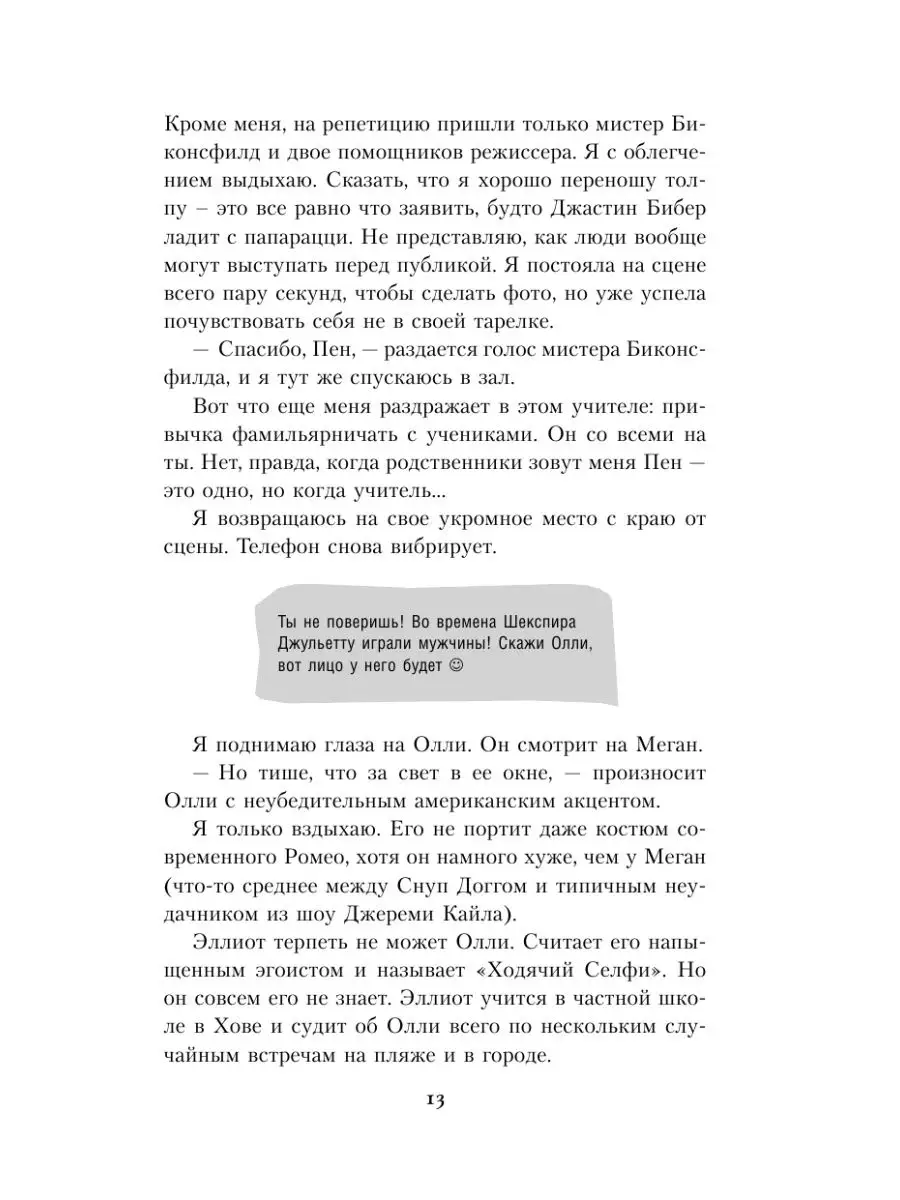 Кроме меня, на репетицию пришли только мистер Биконсфилд и двое помощников режиссера. Я с облегчением выдыхаю. Сказать, что я хорошо переношу толпу – это все равно что заявить, будто Джастин Бибер ладит с папарацци. Не представляю, как люди вообще могут выступать перед публикой. Я постояла на сцене всего пару секунд, чтобы сделать фото, но уже успела почувствовать себя не в своей тарелке.

— Спасибо, Пен, — раздается голос мистера Биконсфилда, и я тут же спускаюсь в зал.

Вот что еще меня раздражает в этом учителе: привычка фамильярничать с учениками. Он со всеми на ты. Нет, правда, когда родственники зовут меня Пен — это одно, но когда учитель...

Я возвращаюсь на свое укромное место с краю от сцены. Телефон снова вибрирует.

Ты не поверишь! Во времена Шекспира Джульетту играли мужчины! Скажи Олли, вот лицо у него будет ☺

Я поднимаю глаза на Олли. Он смотрит на Меган.

— Но тише, что за свет в ее окне, — произносит Олли с неубедительным американским акцентом.

Я только вздыхаю. Его не портит даже костюм современного Ромео, хотя он намного хуже, чем у Меган (что-то среднее между Снуп Доггом и типичным неудачником из шоу Джереми Кайла).

Эллиот терпеть не может Олли. Считает его напыщенным эгоистом и называет «Ходячий Селфи». Но он совсем его не знает. Эллиот учится в частной школе в Хове и судит об Олли всего по нескольким случайным встречам на пляже и в городе.

13